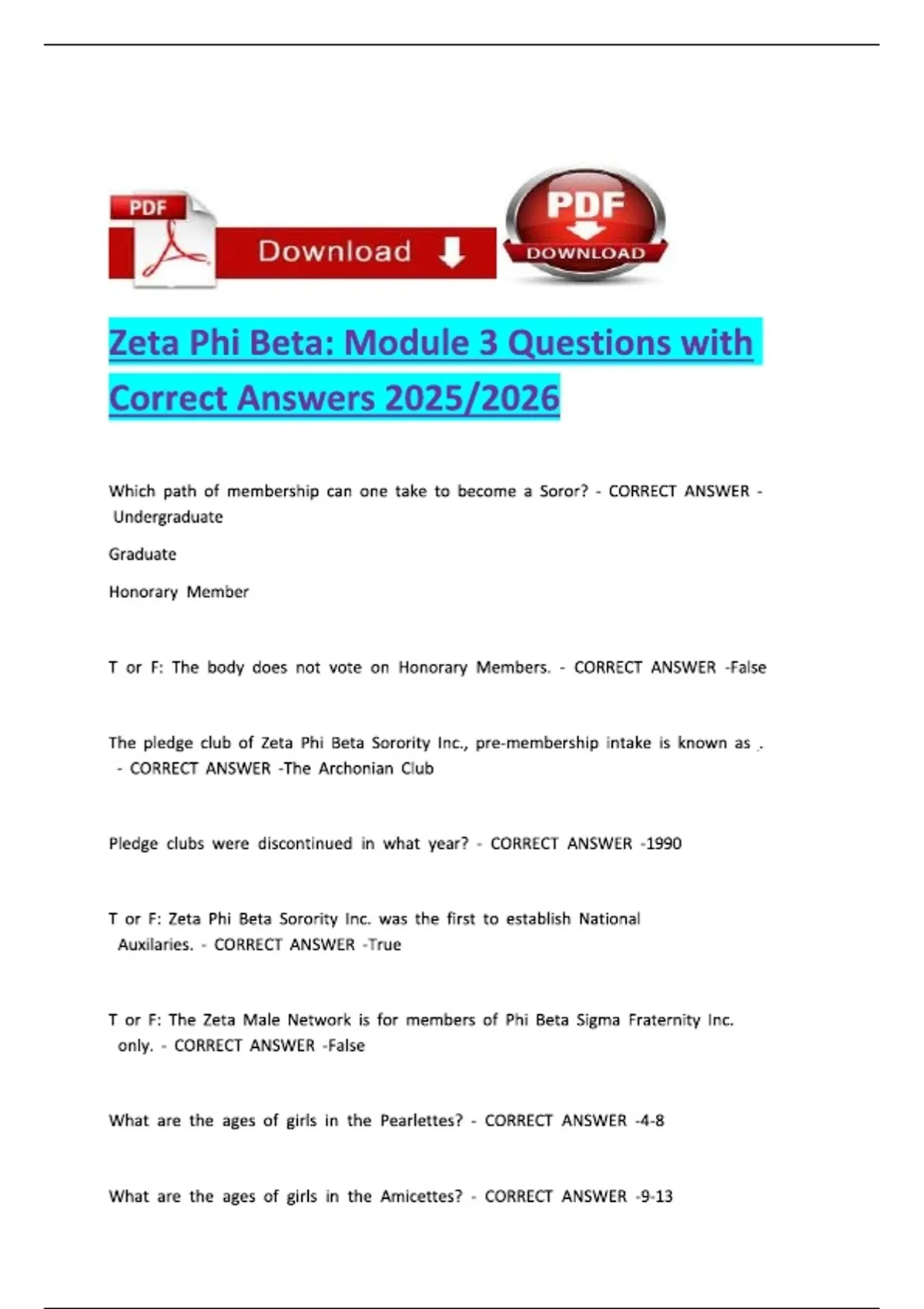 PDF

Download

PDF

DOWNLOAD

Zeta Phi Beta: Module 3 Questions with Correct Answers 2025/2026

Which path of membership can one take to become a Soror? - CORRECT ANSWER - Undergraduate

Graduate

Honorary Member

T or F: The body does not vote on Honorary Members. - CORRECT ANSWER -False

The pledge club of Zeta Phi Beta Sorority Inc., pre-membership intake is known as . - CORRECT ANSWER -The Archonian Club

Pledge clubs were discontinued in what year? - CORRECT ANSWER -1990

T or F: Zeta Phi Beta Sorority Inc. was the first to establish National Auxilaries. - CORRECT ANSWER -True

T or F: The Zeta Male Network is for members of Phi Beta Sigma Fraternity Inc. only. - CORRECT ANSWER -False

What are the ages of girls in the Pearlettes? - CORRECT ANSWER -4-8

What are the ages of girls in the Amicettes? - CORRECT ANSWER -9-13